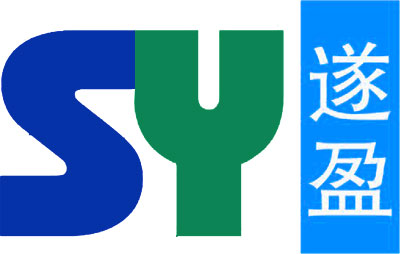 SY 遂盈